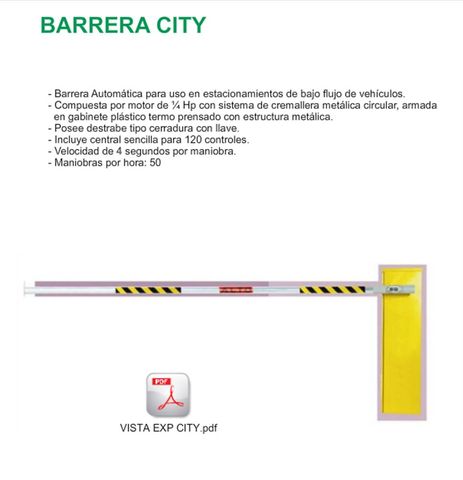 BARRERA CITY

- Barrera Automática para uso en estacionamientos de bajo flujo de vehículos.
- Compuesta por motor de ¼ Hp con sistema de cremallera metálica circular, armada en gabinete plástico termo prensado con estructura metálica.
- Posee destrabe tipo cerradura con llave.
- Incluye central sencilla para 120 controles.
- Velocidad de 4 segundos por maniobra.
- Maniobras por hora: 50

PDF

VISTA EXP CITY.pdf